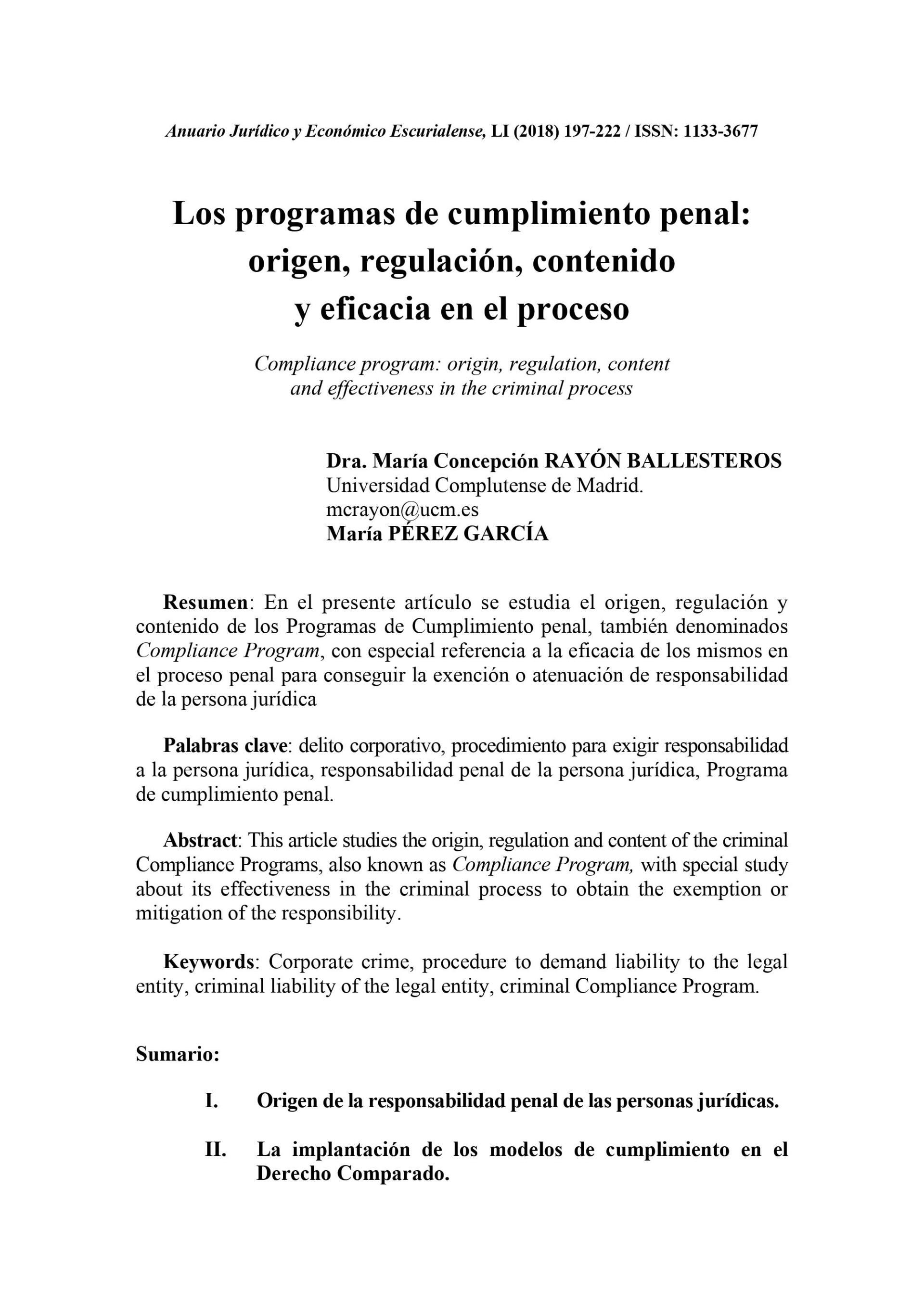 Anuario Jurídico y Económico Escurialense, LI (2018) 197-222 / ISSN: 1133-3677

Los programas de cumplimiento penal: origen, regulación, contenido y eficacia en el proceso

Compliance program: origin, regulation, content and effectiveness in the criminal process

Dra. María Concepción RAYÓN BALLESTEROS
Universidad Complutense de Madrid.
mcrayon@ucm.es
María PÉREZ GARCÍA

Resumen: En el presente artículo se estudia el origen, regulación y contenido de los Programas de Cumplimiento penal, también denominados Compliance Program, con especial referencia a la eficacia de los mismos en el proceso penal para conseguir la exención o atenuación de responsabilidad de la persona jurídica

Palabras clave: delito corporativo, procedimiento para exigir responsabilidad a la persona jurídica, responsabilidad penal de la persona jurídica, Programa de cumplimiento penal.

Abstract: This article studies the origin, regulation and content of the criminal Compliance Programs, also known as Compliance Program, with special study about its effectiveness in the criminal process to obtain the exemption or mitigation of the responsibility.

Keywords: Corporate crime, procedure to demand liability to the legal entity, criminal liability of the legal entity, criminal Compliance Program.

Sumario:

I. Origen de la responsabilidad penal de las personas jurídicas.

II. La implantación de los modelos de cumplimiento en el Derecho Comparado.